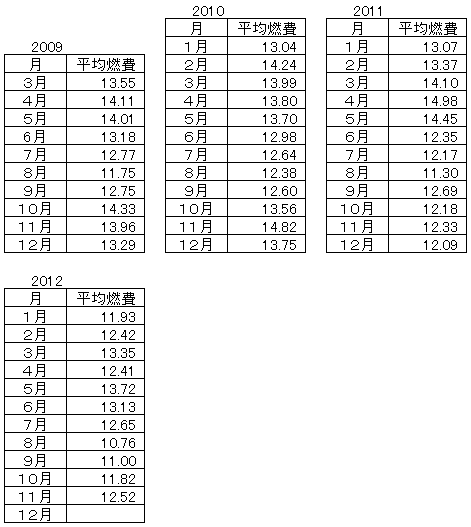 2009

| 月 | 平均燃費 |
|---|---|
| 3月 | 13.55 |
| 4月 | 14.11 |
| 5月 | 14.01 |
| 6月 | 13.18 |
| 7月 | 12.77 |
| 8月 | 11.75 |
| 9月 | 12.75 |
| 10月 | 14.33 |
| 11月 | 13.96 |
| 12月 | 13.29 |

2010

| 月 | 平均燃費 |
|---|---|
| 1月 | 13.04 |
| 2月 | 14.24 |
| 3月 | 13.99 |
| 4月 | 13.80 |
| 5月 | 13.70 |
| 6月 | 12.98 |
| 7月 | 12.64 |
| 8月 | 12.38 |
| 9月 | 12.60 |
| 10月 | 13.56 |
| 11月 | 14.82 |
| 12月 | 13.75 |

2011

| 月 | 平均燃費 |
|---|---|
| 1月 | 13.07 |
| 2月 | 13.37 |
| 3月 | 14.10 |
| 4月 | 14.98 |
| 5月 | 14.45 |
| 6月 | 12.35 |
| 7月 | 12.17 |
| 8月 | 11.30 |
| 9月 | 12.69 |
| 10月 | 12.18 |
| 11月 | 12.33 |
| 12月 | 12.09 |

2012

| 月 | 平均燃費 |
|---|---|
| 1月 | 11.93 |
| 2月 | 12.42 |
| 3月 | 13.35 |
| 4月 | 12.41 |
| 5月 | 13.72 |
| 6月 | 13.13 |
| 7月 | 12.65 |
| 8月 | 10.76 |
| 9月 | 11.00 |
| 10月 | 11.82 |
| 11月 | 12.52 |
| 12月 | |